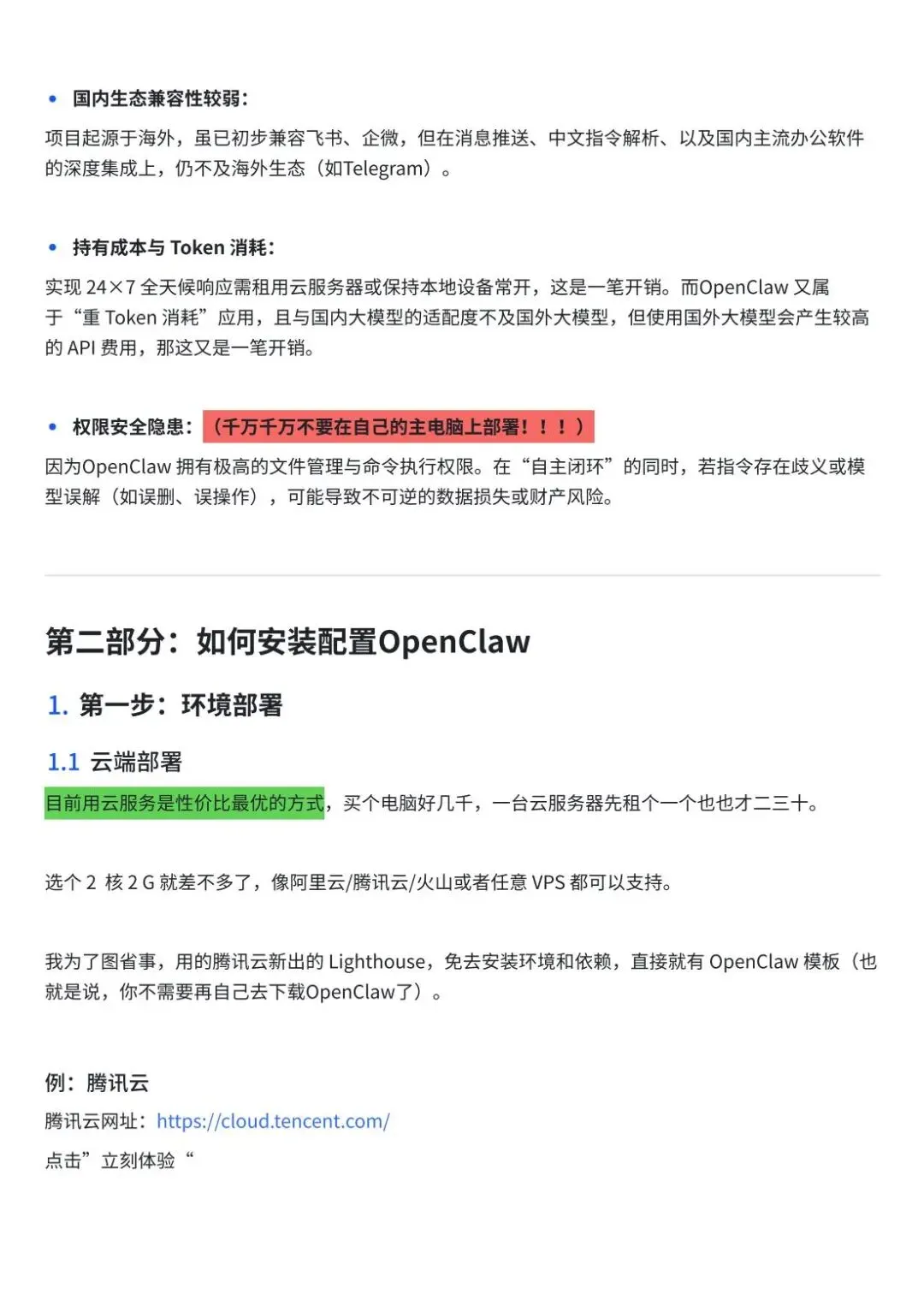 • 国内生态兼容性较弱：

项目起源于海外，虽已初步兼容飞书、企微，但在消息推送、中文指令解析、以及国内主流办公软件的深度集成上，仍不及海外生态（如Telegram）。

• 持有成本与 Token 消耗：

实现 24×7 全天候响应需租用云服务器或保持本地设备常开，这是一笔开销。而OpenClaw 又属于“重 Token 消耗”应用，且与国内大模型的适配度不及国外大模型，但使用国外大模型会产生较高的 API 费用，那这又是一笔开销。

• 权限安全隐患：（千万千万不要在自己的主电脑上部署！！！）

因为OpenClaw 拥有极高的文件管理与命令执行权限。在“自主闭环”的同时，若指令存在歧义或模型误解（如误删、误操作），可能导致不可逆的数据损失或财产风险。

第二部分：如何安装配置OpenClaw

1. 第一步：环境部署

1.1 云端部署

目前用云服务是性价比最优的方式，买个电脑好几千，一台云服务器先租个一个也也才二三十。

选个 2 核 2 G 就差不多了，像阿里云/腾讯云/火山或者任意 VPS 都可以支持。

我为了图省事，用的腾讯云新出的 Lighthouse，免去安装环境和依赖，直接就有 OpenClaw 模板（也就是说，你不需要再自己去下载OpenClaw了）。

例：腾讯云

腾讯云网址：https://cloud.tencent.com/

点击”立刻体验“